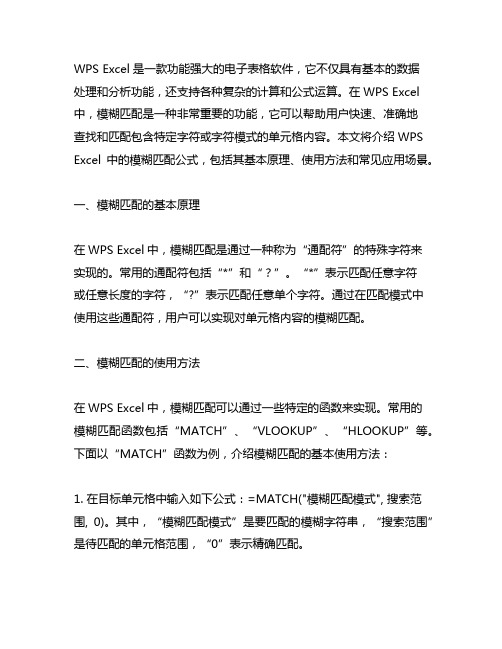 WPS Excel 是一款功能强大的电子表格软件，它不仅具有基本的数据处理和分析功能，还支持各种复杂的计算和公式运算。在 WPS Excel 中，模糊匹配是一种非常重要的功能，它可以帮助用户快速、准确地查找和匹配包含特定字符或字符模式的单元格内容。本文将介绍 WPS Excel 中的模糊匹配公式，包括其基本原理、使用方法和常见应用场景。

一、模糊匹配的基本原理

在 WPS Excel 中，模糊匹配是通过一种称为“通配符”的特殊字符来实现的。常用的通配符包括“*”和“？”。“*”表示匹配任意字符或任意长度的字符，“?”表示匹配任意单个字符。通过在匹配模式中使用这些通配符，用户可以实现对单元格内容的模糊匹配。

二、模糊匹配的使用方法

在 WPS Excel 中，模糊匹配可以通过一些特定的函数来实现。常用的模糊匹配函数包括“MATCH”、“VLOOKUP”、“HLOOKUP”等。下面以“MATCH”函数为例，介绍模糊匹配的基本使用方法：

1. 在目标单元格中输入如下公式：=MATCH("模糊匹配模式", 搜索范围, 0)。其中，“模糊匹配模式”是要匹配的模糊字符串，“搜索范围”是待匹配的单元格范围，“0”表示精确匹配。